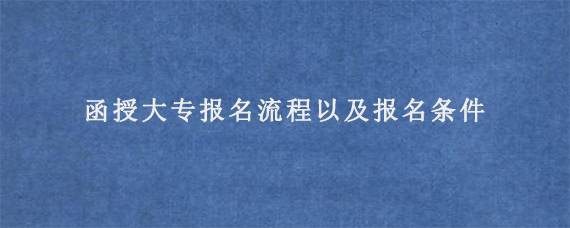 函授大专报名流程以及报名条件